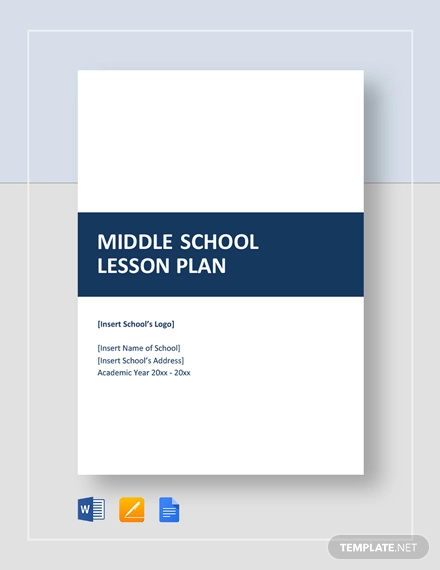 MIDDLE SCHOOL LESSON PLAN

[Insert School's Logo]

[Insert Name of School]
[Insert School's Address]
Academic Year 20xx - 20xx

W

TEMPLATE.NET